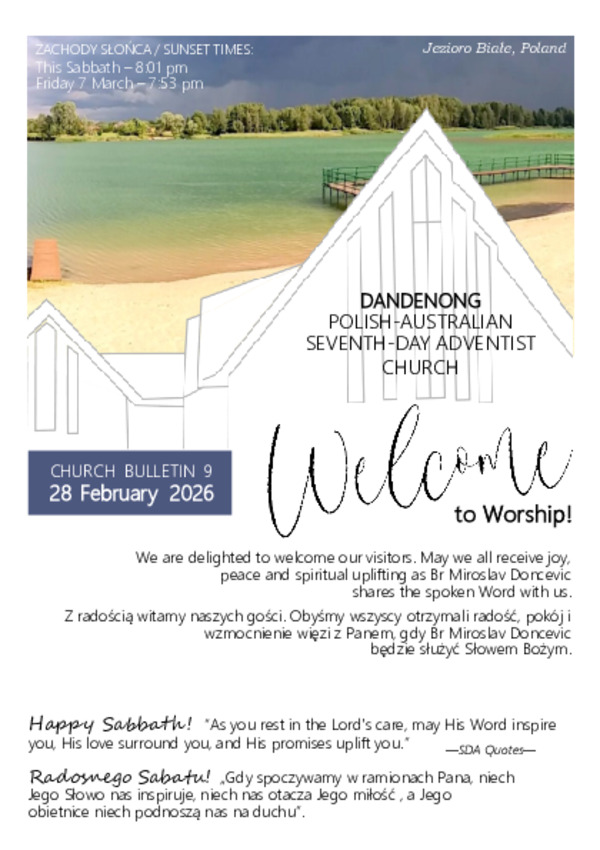 ZACHODY SŁOŃCA / SUNSET TIMES:
This Sabbath – 8:01 pm
Friday 7 March – 7:53 pm

Jezioro Białe, Poland

DANDENONG
POLISH-AUSTRALIAN
SEVENTH-DAY ADVENTIST
CHURCH

CHURCH BULLETIN 9
28 February 2026

Welcome
to Worship!

We are delighted to welcome our visitors. May we all receive joy, peace and spiritual uplifting as Br Miroslav Doncevic shares the spoken Word with us.

Z radością witamy naszych gości. Obyśmy wszyscy otrzymali radość, pokój i wzmocnienie więzi z Panem, gdy Br Miroslav Doncevic będzie służyć Słowem Bożym.

Happy Sabbath! "As you rest in the Lord's care, may His Word inspire you, His love surround you, and His promises uplift you." —SDA Quotes—

Radosnego Sabatu! „Gdy spoczywamy w ramionach Pana, niech Jego Słowo nas inspiruje, niech nas otacza Jego miłość , a Jego obietnice niech podnoszą nas na duchu".